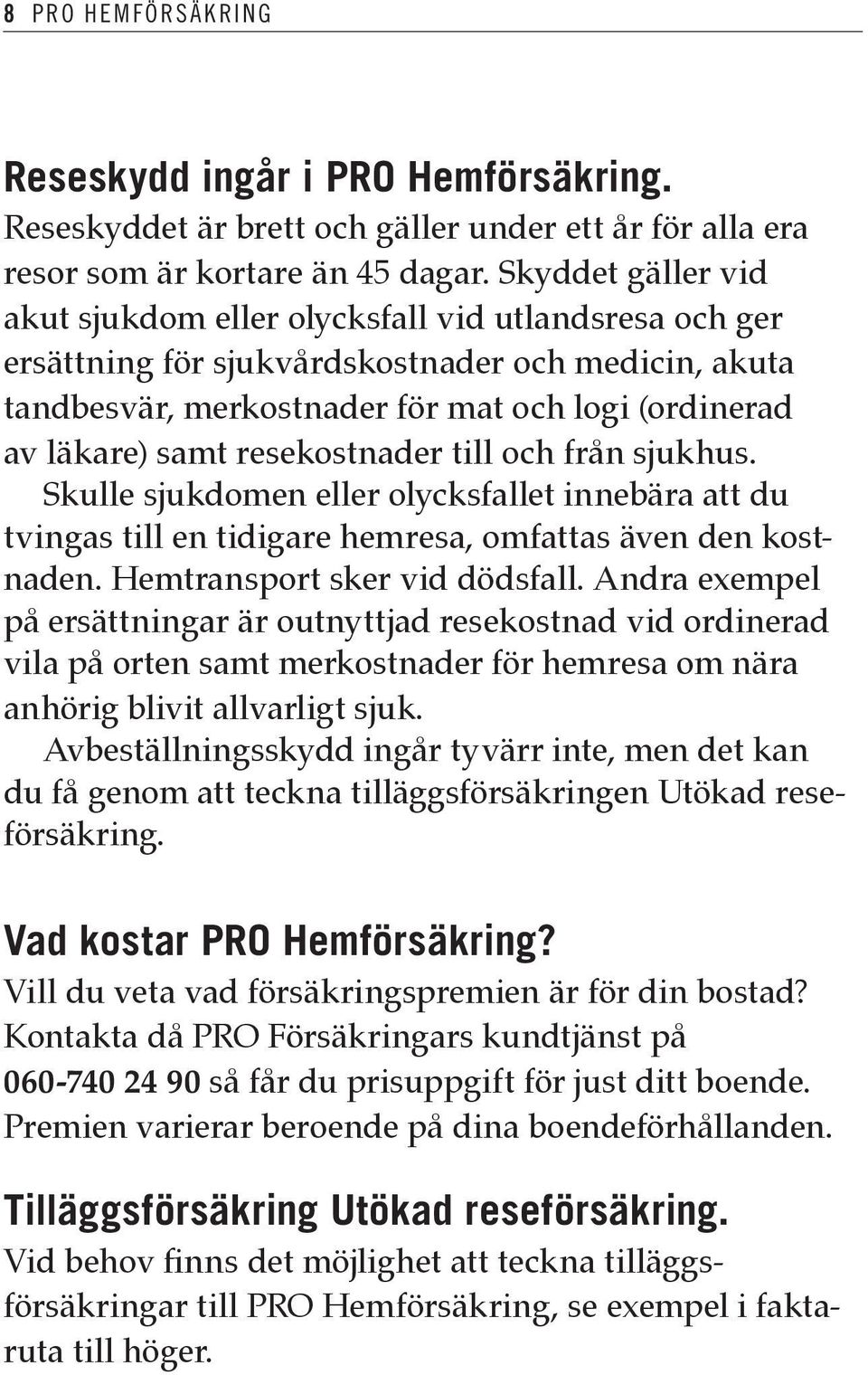 8 PRO HEMFÖRSÄKRING

Reseskydd ingår i PRO Hemförsäkring.
Reseskyddet är brett och gäller under ett år för alla era resor som är kortare än 45 dagar. Skyddet gäller vid akut sjukdom eller olycksfall vid utlandsresa och ger ersättning för sjukvårdskostnader och medicin, akuta tandbesvär, merkostnader för mat och logi (ordinerad av läkare) samt resekostnader till och från sjukhus.
Skulle sjukdomen eller olycksfallet innebära att du tvingas till en tidigare hemresa, omfattas även den kostnaden. Hemtransport sker vid dödsfall. Andra exempel på ersättningar är outnyttjad resekostnad vid ordinerad vila på orten samt merkostnader för hemresa om nära anhörig blivit allvarligt sjuk.
Avbeställningsskydd ingår tyvärr inte, men det kan du få genom att teckna tilläggsförsäkringen Utökad reseförsäkring.

Vad kostar PRO Hemförsäkring?
Vill du veta vad försäkringspremien är för din bostad? Kontakta då PRO Försäkringars kundtjänst på 060-740 24 90 så får du prisuppgift för just ditt boende. Premien varierar beroende på dina boendeförhållanden.

Tilläggsförsäkring Utökad reseförsäkring.
Vid behov finns det möjlighet att teckna tilläggsförsäkringar till PRO Hemförsäkring, se exempel i faktaruta till höger.